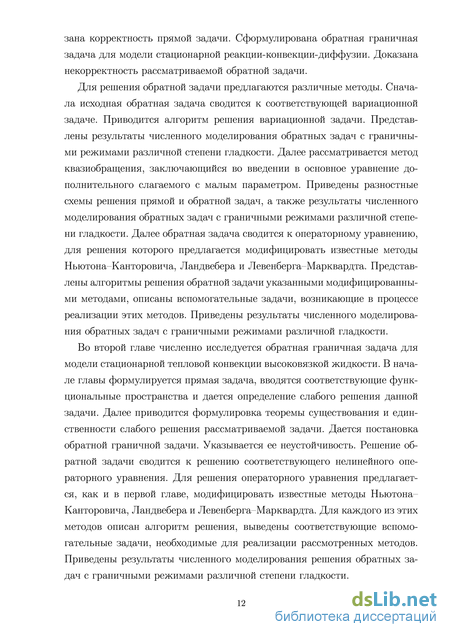 зана корректность прямой задачи. Сформулирована обратная граничная задача для модели стационарной реакции-конвекции-диффузии. Доказана некорректность рассматриваемой обратной задачи.

Для решения обратной задачи предлагаются различные методы. Сначала исходная обратная задача сводится к соответствующей вариационной задаче. Приводится алгоритм решения вариационной задачи. Представлены результаты численного моделирования обратных задач с граничными режимами различной степени гладкости. Далее рассматривается метод квазиобращения, заключающийся во введении в основное уравнение дополнительного слагаемого с малым параметром. Приведены разностные схемы решения прямой и обратной задач, а также результаты численного моделирования обратных задач с граничными режимами различной степени гладкости. Далее обратная задача сводится к операторному уравнению, для решения которого предлагается модифицировать известные методы Ньютона–Канторовича, Ландвебера и Левенберга–Марквардта. Представлены алгоритмы решения обратной задачи указанными модифицированными методами, описаны вспомогательные задачи, возникающие в процессе реализации этих методов. Приведены результаты численного моделирования обратных задач с граничными режимами различной гладкости.

Во второй главе численно исследуется обратная граничная задача для модели стационарной тепловой конвекции высоковязкой жидкости. В начале главы формулируется прямая задача, вводятся соответствующие функциональные пространства и дается определение слабого решения данной задачи. Далее приводится формулировка теоремы существования и единственности слабого решения рассматриваемой задачи. Дается постановка обратной граничной задачи. Указывается ее неустойчивость. Решение обратной задачи сводится к решению соответствующего нелинейного операторного уравнения. Для решения операторного уравнения предлагается, как и в первой главе, модифицировать известные методы Ньютона–Канторовича, Ландвебера и Левенберга–Марквардта. Для каждого из этих методов описан алгоритм решения, выведены соответствующие вспомогательные задачи, необходимые для реализации рассмотренных методов. Приведены результаты численного моделирования решения обратных задач с граничными режимами различной степени гладкости.

12

dsLib.net
библиотека диссертаций